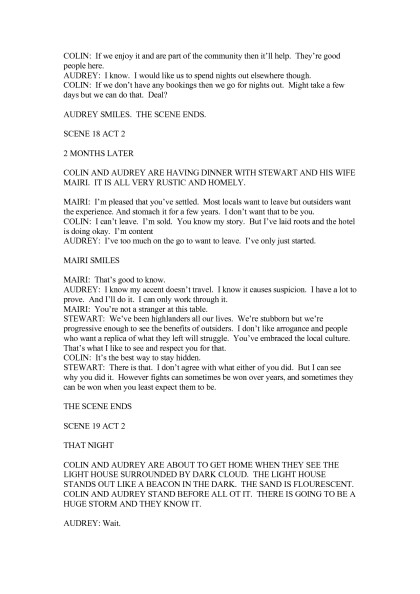 COLIN: If we enjoy it and are part of the community then it'll help. They're good people here.
AUDREY: I know. I would like us to spend nights out elsewhere though.
COLIN: If we don't have any bookings then we go for nights out. Might take a few days but we can do that. Deal?

AUDREY SMILES. THE SCENE ENDS.

SCENE 18 ACT 2

2 MONTHS LATER

COLIN AND AUDREY ARE HAVING DINNER WITH STEWART AND HIS WIFE MAIRI. IT IS ALL VERY RUSTIC AND HOMELY.

MAIRI: I'm pleased that you've settled. Most locals want to leave but outsiders want the experience. And stomach it for a few years. I don't want that to be you.
COLIN: I can't leave. I'm sold. You know my story. But I've laid roots and the hotel is doing okay. I'm content
AUDREY: I've too much on the go to want to leave. I've only just started.

MAIRI SMILES

MAIRI: That's good to know.
AUDREY: I know my accent doesn't travel. I know it causes suspicion. I have a lot to prove. And I'll do it. I can only work through it.
MAIRI: You're not a stranger at this table.
STEWART: We've been highlanders all our lives. We're stubborn but we're progressive enough to see the benefits of outsiders. I don't like arrogance and people who want a replica of what they left will struggle. You've embraced the local culture. That's what I like to see and respect you for that.
COLIN: It's the best way to stay hidden.
STEWART: There is that. I don't agree with what either of you did. But I can see why you did it. However fights can sometimes be won over years, and sometimes they can be won when you least expect them to be.

THE SCENE ENDS

SCENE 19 ACT 2

THAT NIGHT

COLIN AND AUDREY ARE ABOUT TO GET HOME WHEN THEY SEE THE LIGHT HOUSE SURROUNDED BY DARK CLOUD. THE LIGHT HOUSE STANDS OUT LIKE A BEACON IN THE DARK. THE SAND IS FLOURESCENT. COLIN AND AUDREY STAND BEFORE ALL OT IT. THERE IS GOING TO BE A HUGE STORM AND THEY KNOW IT.

AUDREY: Wait.